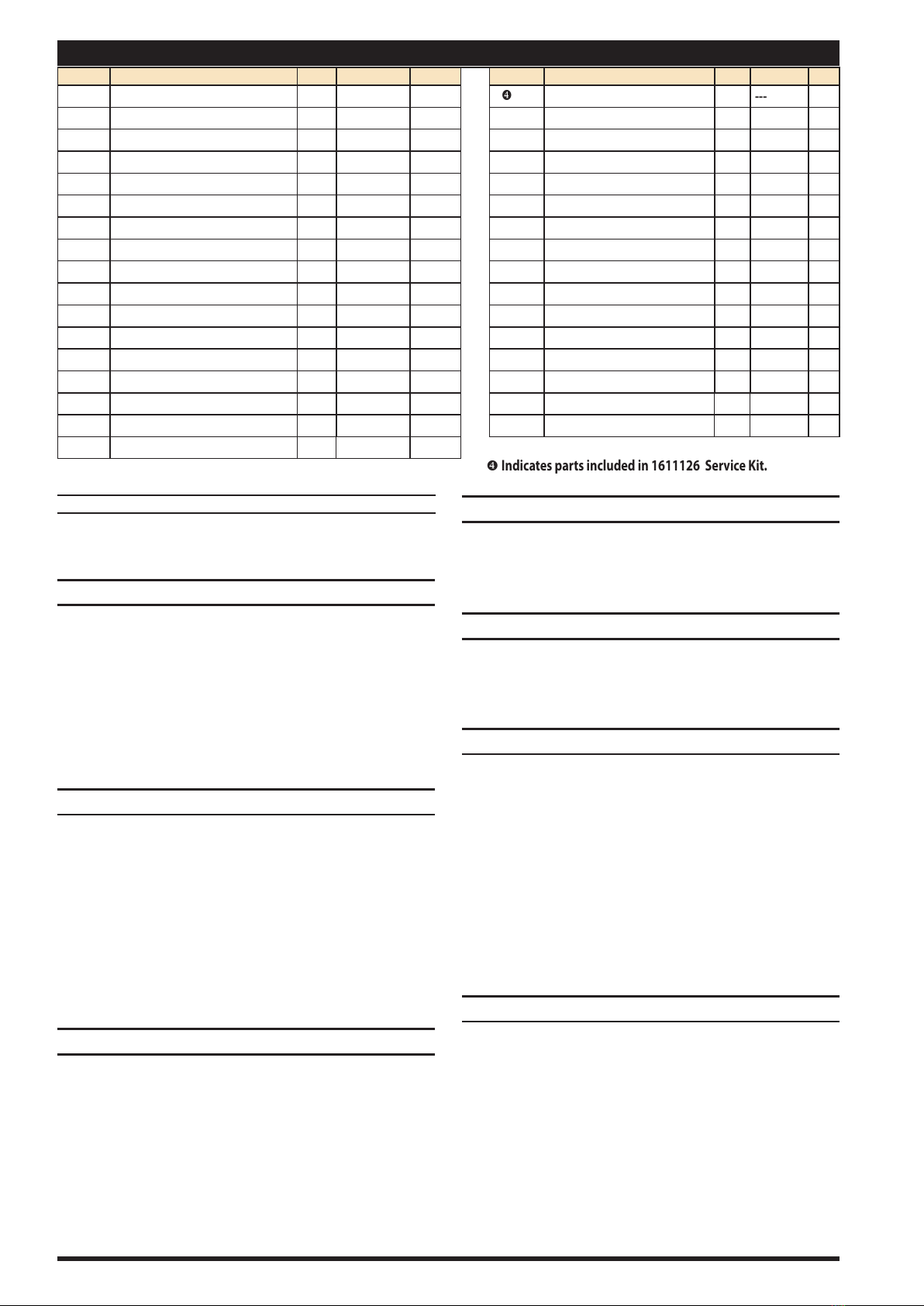 ❹ ---

❹ Indicates parts included in 1611126 Service Kit.